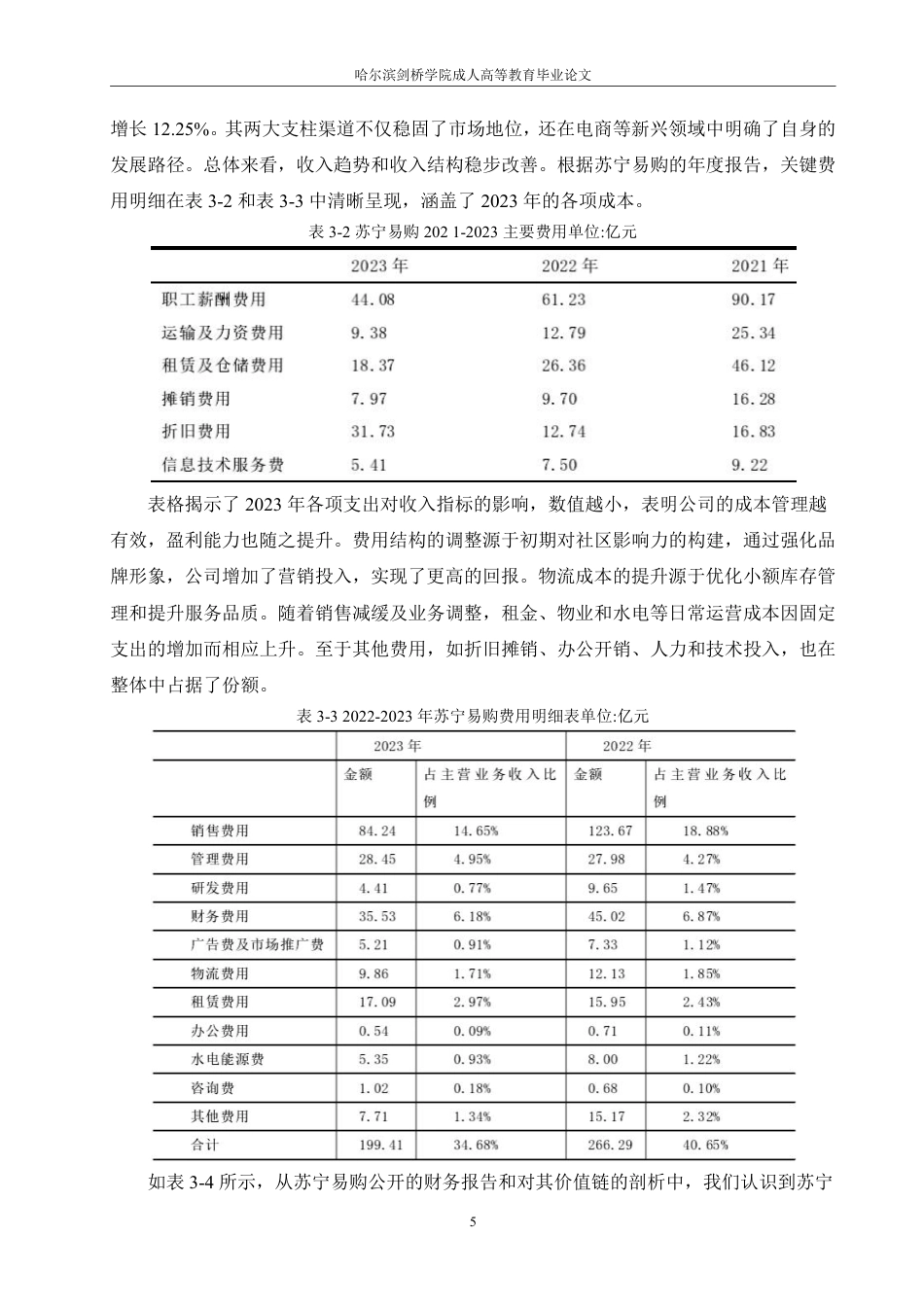 哈尔滨剑桥学院成人高等教育毕业论文

增长 12.25%。其两大支柱渠道不仅稳固了市场地位，还在电商等新兴领域中明确了自身的发展路径。总体来看，收入趋势和收入结构稳步改善。根据苏宁易购的年度报告，关键费用明细在表 3-2 和表 3-3 中清晰呈现，涵盖了 2023 年的各项成本。

表 3-2 苏宁易购 202 1-2023 主要费用单位:亿元

| | 2023 年 | 2022 年 | 2021 年 |
|---|---|---|---|
| 职工薪酬费用 | 44.08 | 61.23 | 90.17 |
| 运输及力资费用 | 9.38 | 12.79 | 25.34 |
| 租赁及仓储费用 | 18.37 | 26.36 | 46.12 |
| 摊销费用 | 7.97 | 9.70 | 16.28 |
| 折旧费用 | 31.73 | 12.74 | 16.83 |
| 信息技术服务费 | 5.41 | 7.50 | 9.22 |

表格揭示了 2023 年各项支出对收入指标的影响，数值越小，表明公司的成本管理越有效，盈利能力也随之提升。费用结构的调整源于初期对社区影响力的构建，通过强化品牌形象，公司增加了营销投入，实现了更高的回报。物流成本的提升源于优化小额库存管理和提升服务品质。随着销售减缓及业务调整，租金、物业和水电等日常运营成本因固定支出的增加而相应上升。至于其他费用，如折旧摊销、办公开销、人力和技术投入，也在整体中占据了份额。

表 3-3 2022-2023 年苏宁易购费用明细表单位:亿元

| | 2023 年 | | 2022 年 | |
|---|---|---|---|---|
| | 金额 | 占主营业务收入比例 | 金额 | 占主营业务收入比例 |
| 销售费用 | 84.24 | 14.65% | 123.67 | 18.88% |
| 管理费用 | 28.45 | 4.95% | 27.98 | 4.27% |
| 研发费用 | 4.41 | 0.77% | 9.65 | 1.47% |
| 财务费用 | 35.53 | 6.18% | 45.02 | 6.87% |
| 广告费及市场推广费 | 5.21 | 0.91% | 7.33 | 1.12% |
| 物流费用 | 9.86 | 1.71% | 12.13 | 1.85% |
| 租赁费用 | 17.09 | 2.97% | 15.95 | 2.43% |
| 办公费用 | 0.54 | 0.09% | 0.71 | 0.11% |
| 水电能源费 | 5.35 | 0.93% | 8.00 | 1.22% |
| 咨询费 | 1.02 | 0.18% | 0.68 | 0.10% |
| 其他费用 | 7.71 | 1.34% | 15.17 | 2.32% |
| 合计 | 199.41 | 34.68% | 266.29 | 40.65% |

如表 3-4 所示，从苏宁易购公开的财务报告和对其价值链的剖析中，我们认识到苏宁

5